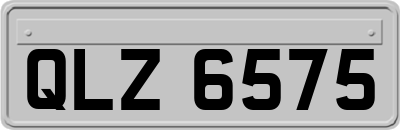 QLZ 6575